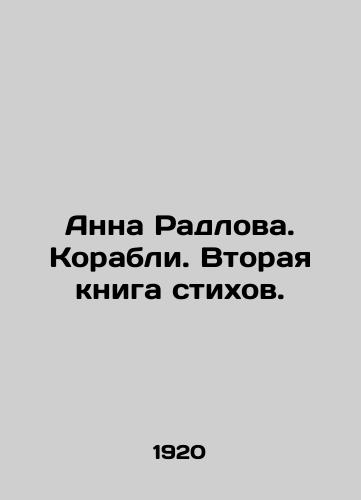 Анна Радлова. Корабли. Вторая книга стихов.

1920